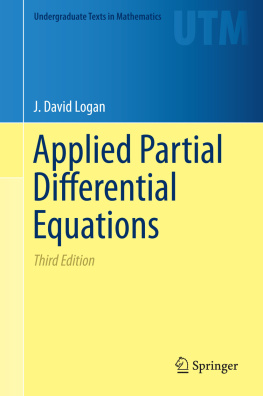 Undergraduate Texts in Mathematics

UTM

J. David Logan

Applied Partial Differential Equations

Third Edition

Springer